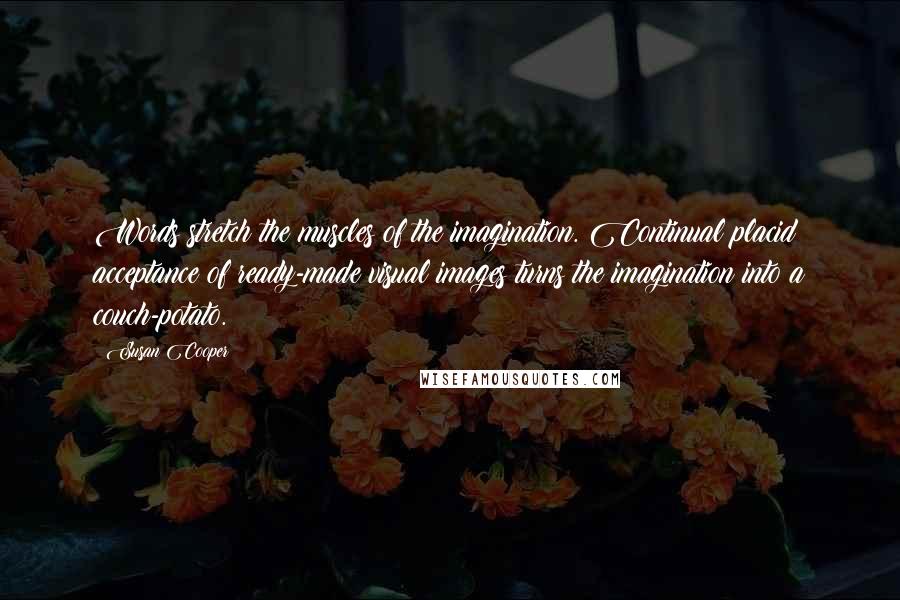 Words stretch the muscles of the imagination. Continual placid acceptance of ready-made visual images turns the imagination into a couch-potato.

Susan Cooper

WISEFAMOUSQUOTES.COM